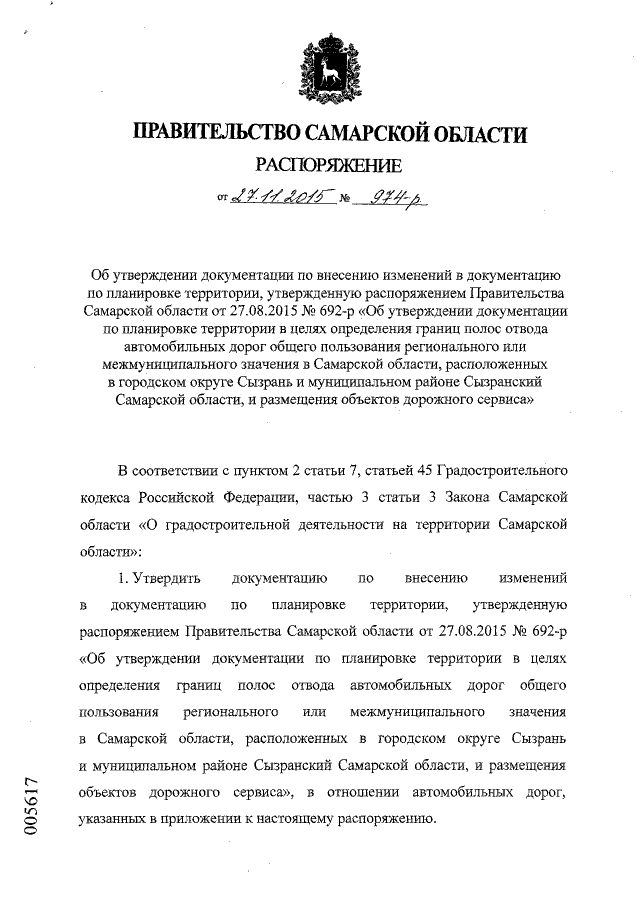 ПРАВИТЕЛЬСТВО САМАРСКОЙ ОБЛАСТИ

РАСПОРЯЖЕНИЕ

от 27.11.2015 № 974-р

Об утверждении документации по внесению изменений в документацию по планировке территории, утвержденную распоряжением Правительства Самарской области от 27.08.2015 № 692-р «Об утверждении документации по планировке территории в целях определения границ полос отвода автомобильных дорог общего пользования регионального или межмуниципального значения в Самарской области, расположенных в городском округе Сызрань и муниципальном районе Сызранский Самарской области, и размещения объектов дорожного сервиса»

В соответствии с пунктом 2 статьи 7, статьей 45 Градостроительного кодекса Российской Федерации, частью 3 статьи 3 Закона Самарской области «О градостроительной деятельности на территории Самарской области»:

1. Утвердить документацию по внесению изменений в документацию по планировке территории, утвержденную распоряжением Правительства Самарской области от 27.08.2015 № 692-р «Об утверждении документации по планировке территории в целях определения границ полос отвода автомобильных дорог общего пользования регионального или межмуниципального значения в Самарской области, расположенных в городском округе Сызрань и муниципальном районе Сызранский Самарской области, и размещения объектов дорожного сервиса», в отношении автомобильных дорог, указанных в приложении к настоящему распоряжению.

005617